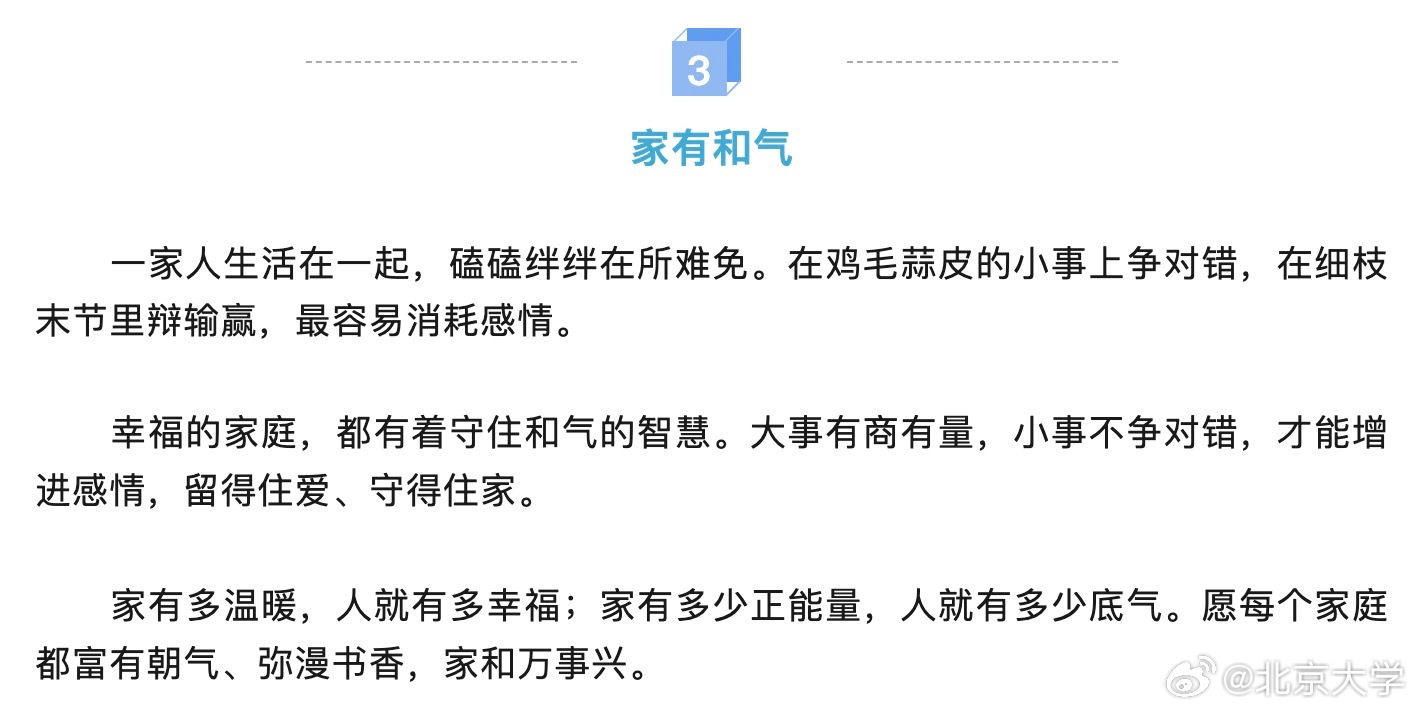 3

家有和气

一家人生活在一起，磕磕绊绊在所难免。在鸡毛蒜皮的小事上争对错，在细枝末节里辩输赢，最容易消耗感情。

幸福的家庭，都有着守住和气的智慧。大事有商有量，小事不争对错，才能增进感情，留得住爱、守得住家。

家有多温暖，人就有多幸福；家有多少正能量，人就有多少底气。愿每个家庭都富有朝气、弥漫书香，家和万事兴。

@北京大学